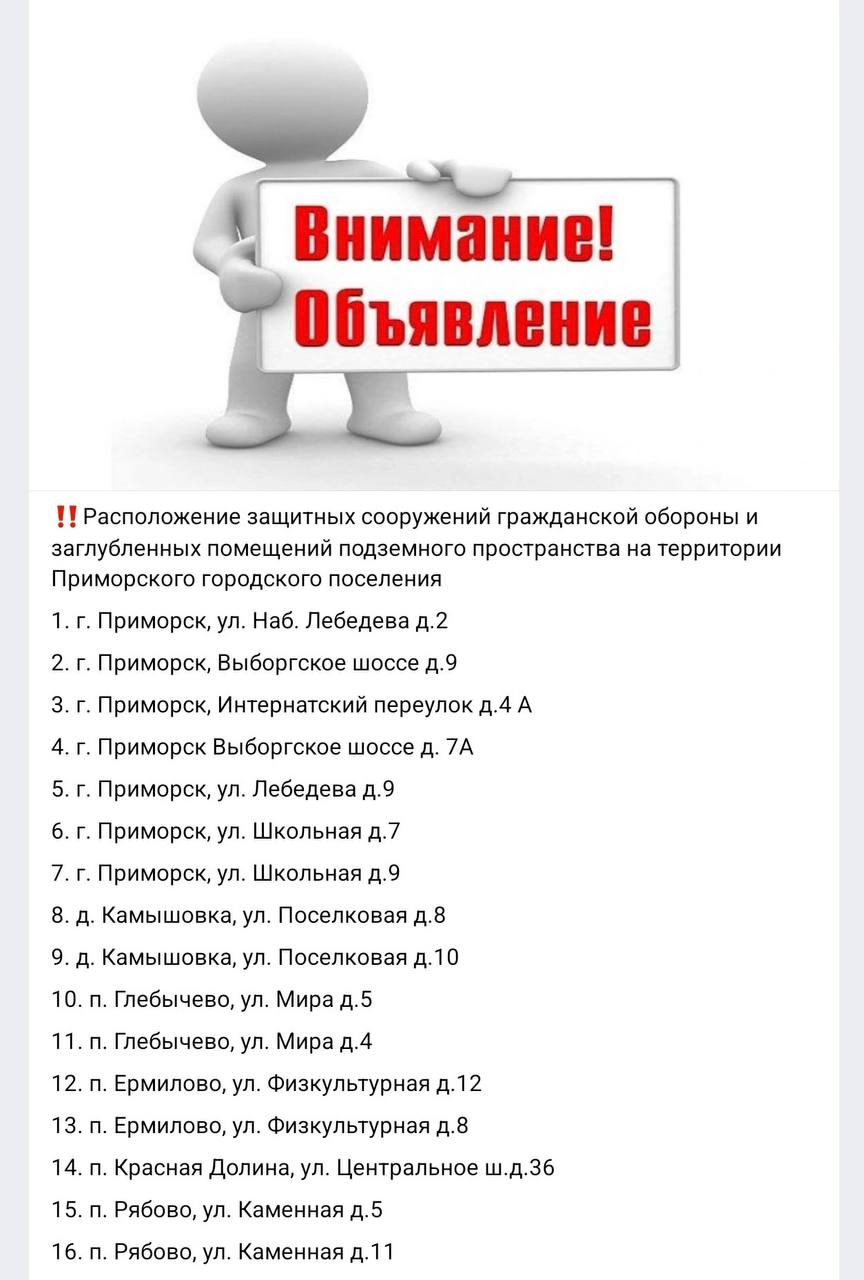 Внимание!
Объявление

‼️Расположение защитных сооружений гражданской обороны и заглубленных помещений подземного пространства на территории Приморского городского поселения

1. г. Приморск, ул. Наб. Лебедева д.2

2. г. Приморск, Выборгское шоссе д.9

3. г. Приморск, Интернатский переулок д.4 А

4. г. Приморск Выборгское шоссе д. 7А

5. г. Приморск, ул. Лебедева д.9

6. г. Приморск, ул. Школьная д.7

7. г. Приморск, ул. Школьная д.9

8. д. Камышовка, ул. Поселковая д.8

9. д. Камышовка, ул. Поселковая д.10

10. п. Глебычево, ул. Мира д.5

11. п. Глебычево, ул. Мира д.4

12. п. Ермилово, ул. Физкультурная д.12

13. п. Ермилово, ул. Физкультурная д.8

14. п. Красная Долина, ул. Центральное ш.д.36

15. п. Рябово, ул. Каменная д.5

16. п. Рябово, ул. Каменная д.11